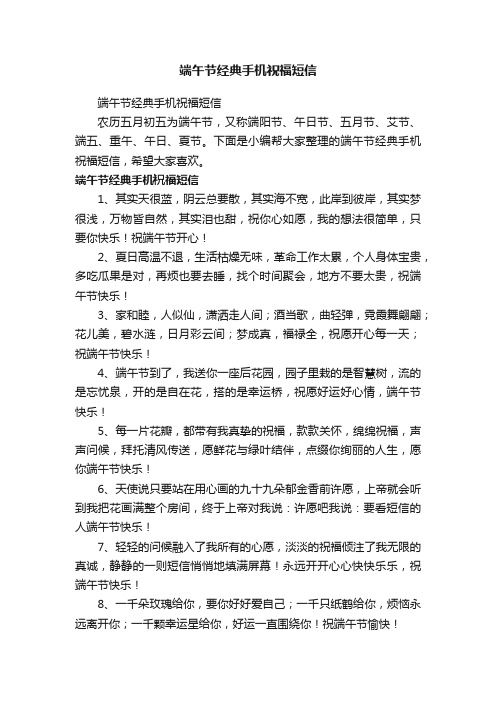 端午节经典手机祝福短信

端午节经典手机祝福短信

农历五月初五为端午节，又称端阳节、午日节、五月节、艾节、端五、重午、午日、夏节。下面是小编帮大家整理的端午节经典手机祝福短信，希望大家喜欢。

端午节经典手机祝福短信

1、其实天很蓝，阴云总要散，其实海不宽，此岸到彼岸，其实梦很浅，万物皆自然，其实泪也甜，祝你心如愿，我的想法很简单，只要你快乐！祝端午节开心！

2、夏日高温不退，生活枯燥无味，革命工作太累，个人身体宝贵，多吃瓜果是对，再烦也要去睡，找个时间聚会，地方不要太贵，祝端午节快乐！

3、家和睦，人似仙，潇洒走人间；酒当歌，曲轻弹，霓霞舞翩翩；花儿美，碧水涟，日月彩云间；梦成真，福禄全，祝愿开心每一天；祝端午节快乐！

4、端午节到了，我送你一座后花园，园子里栽的是智慧树，流的是忘忧泉，开的是自在花，搭的是幸运桥，祝愿好运好心情，端午节快乐！

5、每一片花瓣，都带有我真挚的祝福，款款关怀，绵绵祝福，声声问候，拜托清风传送，愿鲜花与绿叶结伴，点缀你绚丽的人生，愿你端午节快乐！

6、天使说只要站在用心画的九十九朵郁金香前许愿，上帝就会听到我把花画满整个房间，终于上帝对我说：许愿吧我说：要看短信的人端午节快乐！

7、轻轻的问候融入了我所有的心愿，淡淡的祝福倾注了我无限的真诚，静静的一则短信悄悄地填满屏幕！永远开开心心快快乐乐，祝端午节快乐！

8、一千朵玫瑰给你，要你好好爱自己；一千只纸鹤给你，烦恼永远离开你；一千颗幸运星给你，好运一直围绕你！祝端午节愉快！